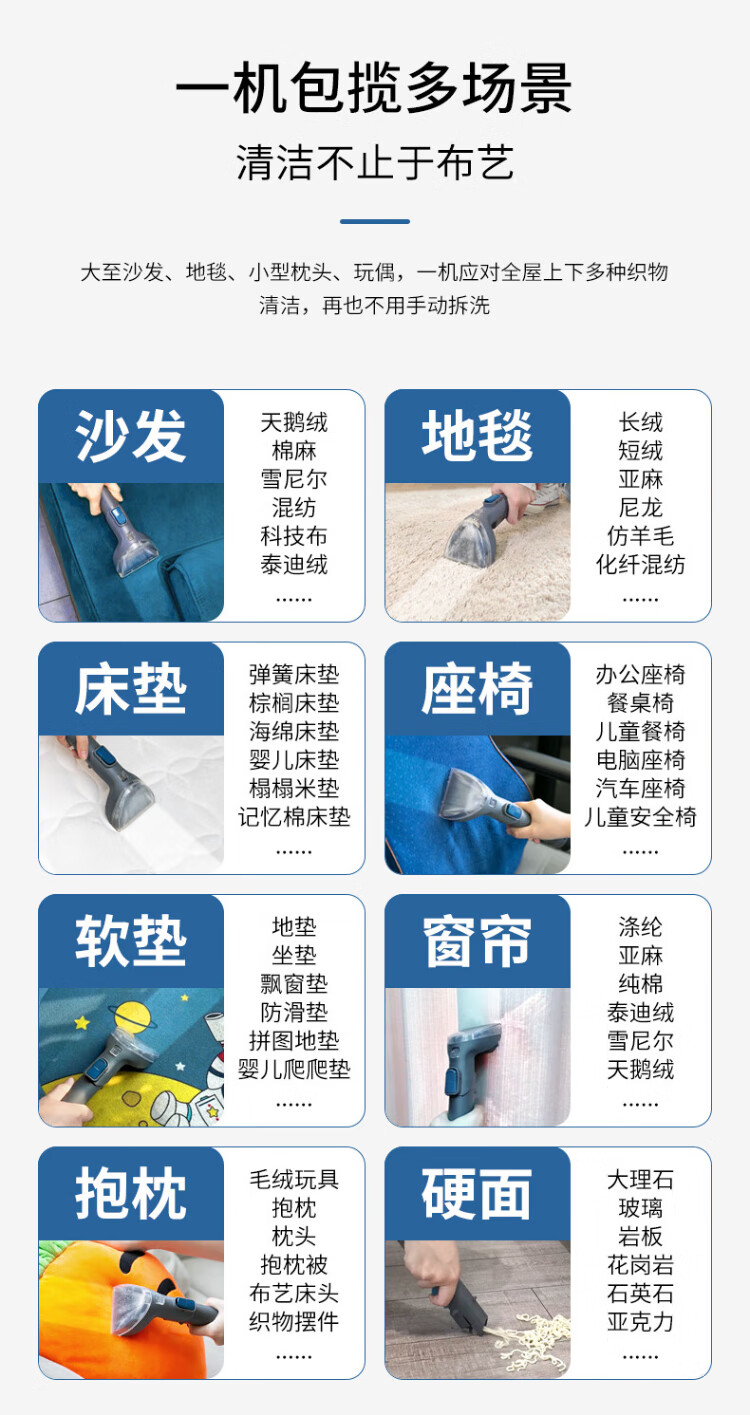 一机包揽多场景

清洁不止于布艺

大至沙发、地毯、小型枕头、玩偶，一机应对全屋上下多种织物清洁，再也不用手动拆洗

沙发

天鹅绒
棉麻
雪尼尔
混纺
科技布
泰迪绒
......

地毯

长绒
短绒
亚麻
尼龙
仿羊毛
化纤混纺
......

床垫

弹簧床垫
棕榈床垫
海绵床垫
婴儿床垫
榻榻米垫
记忆棉床垫
......

座椅

办公座椅
餐桌椅
儿童餐椅
电脑座椅
汽车座椅
儿童安全椅
......

软垫

地垫
坐垫
飘窗垫
防滑垫
拼图地垫
婴儿爬爬垫
......

窗帘

涤纶
亚麻
纯棉
泰迪绒
雪尼尔
天鹅绒
......

抱枕

毛绒玩具
抱枕
枕头
抱枕被
布艺床头
织物摆件
......

硬面

大理石
玻璃
岩板
花岗岩
石英石
亚克力
......